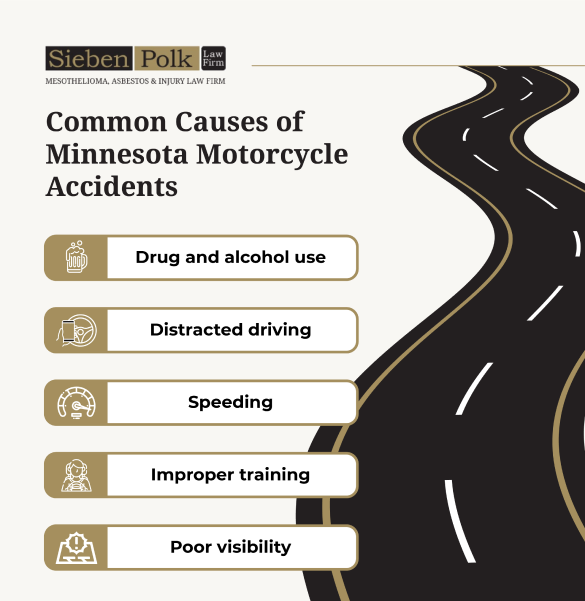 Sieben Polk Law Firm
MESOTHELIOMA, ASBESTOS & INJURY LAW FIRM

Common Causes of Minnesota Motorcycle Accidents

Drug and alcohol use

Distracted driving

Speeding

Improper training

Poor visibility